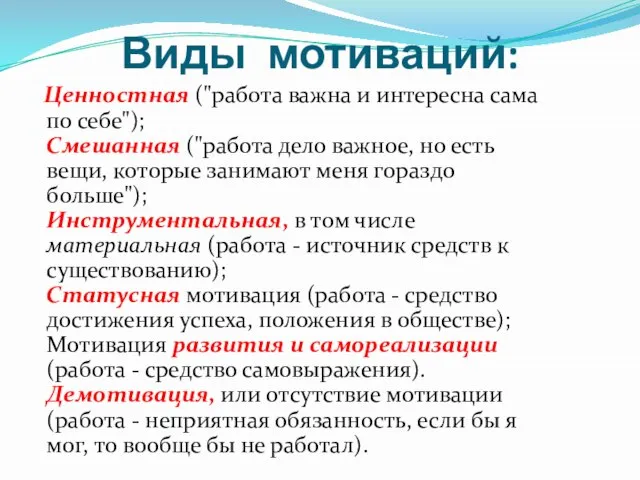 Виды мотиваций:

Ценностная ("работа важна и интересна сама по себе");
Смешанная ("работа дело важное, но есть вещи, которые занимают меня гораздо больше");
Инструментальная, в том числе материальная (работа - источник средств к существованию);
Статусная мотивация (работа - средство достижения успеха, положения в обществе);
Мотивация развития и самореализации (работа - средство самовыражения).
Демотивация, или отсутствие мотивации (работа - неприятная обязанность, если бы я мог, то вообще бы не работал).